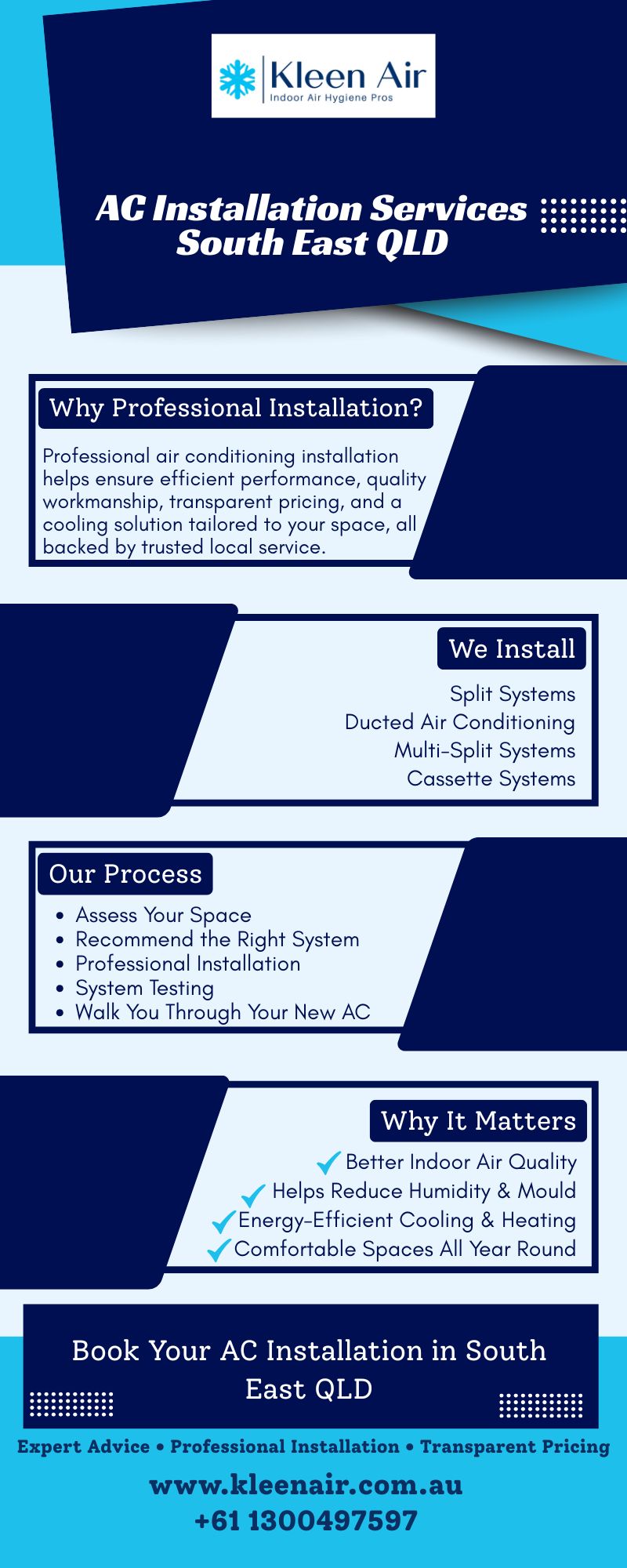 Kleen Air
Indoor Air Hygiene Pros

AC Installation Services
South East QLD

Why Professional Installation?

Professional air conditioning installation helps ensure efficient performance, quality workmanship, transparent pricing, and a cooling solution tailored to your space, all backed by trusted local service.

We Install

Split Systems
Ducted Air Conditioning
Multi-Split Systems
Cassette Systems

Our Process

• Assess Your Space
• Recommend the Right System
• Professional Installation
• System Testing
• Walk You Through Your New AC

Why It Matters

✓ Better Indoor Air Quality
✓ Helps Reduce Humidity & Mould
✓ Energy-Efficient Cooling & Heating
✓ Comfortable Spaces All Year Round

Book Your AC Installation in South East QLD

Expert Advice • Professional Installation • Transparent Pricing

www.kleenair.com.au
+61 1300497597